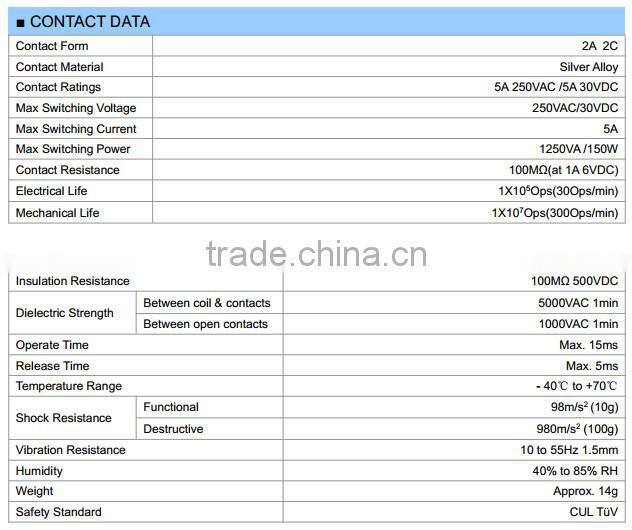 ■ CONTACT DATA

| Contact Form | 2A 2C |
|---|---|
| Contact Material | Silver Alloy |
| Contact Ratings | 5A 250VAC /5A 30VDC |
| Max Switching Voltage | 250VAC/30VDC |
| Max Switching Current | 5A |
| Max Switching Power | 1250VA /150W |
| Contact Resistance | 100MΩ(at 1A 6VDC) |
| Electrical Life | $1X10^5$Ops(30Ops/min) |
| Mechanical Life | $1X10^7$Ops(300Ops/min) |

| Insulation Resistance | | 100MΩ 500VDC |
|---|---|---|
| Dielectric Strength | Between coil & contacts | 5000VAC 1min |
| | Between open contacts | 1000VAC 1min |
| Operate Time | | Max. 15ms |
| Release Time | | Max. 5ms |
| Temperature Range | | - 40℃ to +70℃ |
| Shock Resistance | Functional | $98m/s^2$ (10g) |
| | Destructive | $980m/s^2$ (100g) |
| Vibration Resistance | | 10 to 55Hz 1.5mm |
| Humidity | | 40% to 85% RH |
| Weight | | Approx. 14g |
| Safety Standard | | CUL TüV |

trade.china.cn